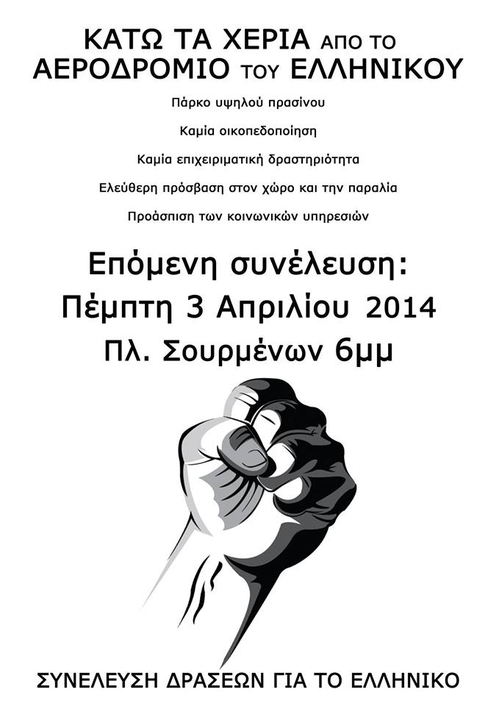 ΚΑΤΩ ΤΑ ΧΕΡΙΑ ΑΠΟ ΤΟ ΑΕΡΟΔΡΟΜΙΟ ΤΟΥ ΕΛΛΗΝΙΚΟΥ

Πάρκο υψηλού πρασίνου

Καμία οικοπεδοποίηση

Καμία επιχειριματική δραστηριότητα

Ελεύθερη πρόσβαση στον χώρο και την παραλία

Προάσπιση των κοινωνικών υπηρεσιών

Επόμενη συνέλευση:
Πέμπτη 3 Απριλίου 2014
Πλ. Σουρμένων 6μμ

ΣΥΝΕΛΕΥΣΗ ΔΡΑΣΕΩΝ ΓΙΑ ΤΟ ΕΛΛΗΝΙΚΟ